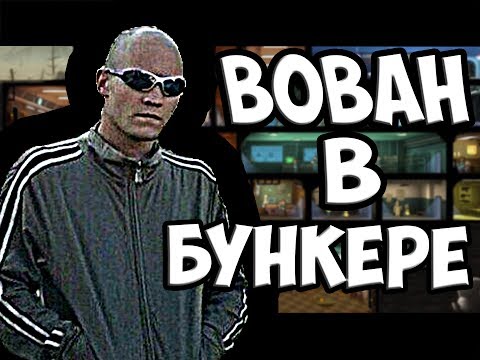 ВОВАН
В
БУНКЕРЕ